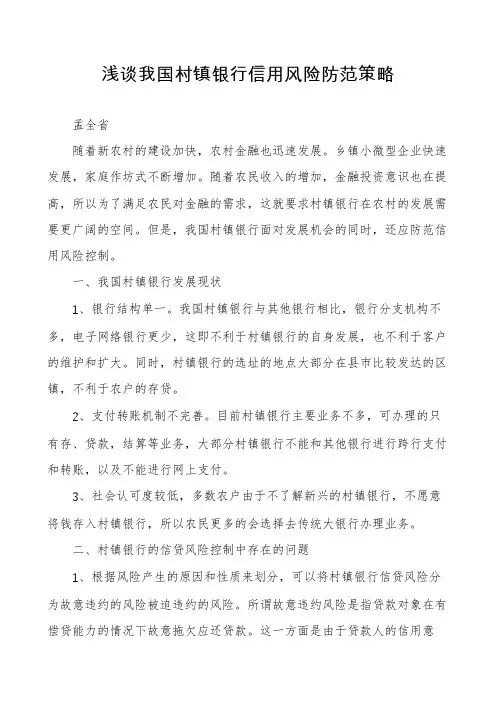 浅谈我国村镇银行信用风险防范策略

孟全省

随着新农村的建设加快，农村金融也迅速发展。乡镇小微型企业快速发展，家庭作坊式不断增加。随着农民收入的增加，金融投资意识也在提高，所以为了满足农民对金融的需求，这就要求村镇银行在农村的发展需要更广阔的空间。但是，我国村镇银行面对发展机会的同时，还应防范信用风险控制。

一、我国村镇银行发展现状

1、银行结构单一。我国村镇银行与其他银行相比，银行分支机构不多，电子网络银行更少，这即不利于村镇银行的自身发展，也不利于客户的维护和扩大。同时，村镇银行的选址的地点大部分在县市比较发达的区镇，不利于农户的存贷。

2、支付转账机制不完善。目前村镇银行主要业务不多，可办理的只有存、贷款，结算等业务，大部分村镇银行不能和其他银行进行跨行支付和转账，以及不能进行网上支付。

3、社会认可度较低，多数农户由于不了解新兴的村镇银行，不愿意将钱存入村镇银行，所以农民更多的会选择去传统大银行办理业务。

二、村镇银行的信贷风险控制中存在的问题

1、根据风险产生的原因和性质来划分，可以将村镇银行信贷风险分为故意违约的风险被迫违约的风险。所谓故意违约风险是指贷款对象在有偿贷能力的情况下故意拖欠应还贷款。这一方面是由于贷款人的信用意